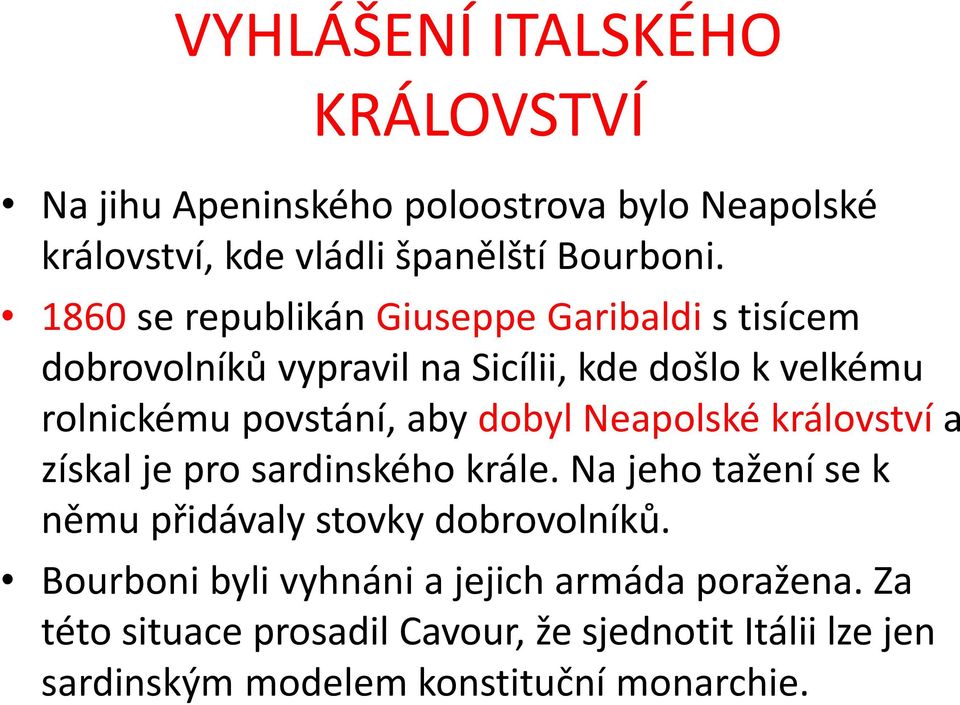 VYHLÁŠENÍ ITALSKÉHO KRÁLOVSTVÍ

• Na jihu Apeninského poloostrova bylo Neapolské království, kde vládli španělští Bourboni.

• 1860 se republikán Giuseppe Garibaldi s tisícem dobrovolníků vypravil na Sicílii, kde došlo k velkému rolnickému povstání, aby dobyl Neapolské království a získal je pro sardinského krále. Na jeho tažení se k němu přidávaly stovky dobrovolníků.

• Bourboni byli vyhnáni a jejich armáda poražena. Za této situace prosadil Cavour, že sjednotit Itálii lze jen sardinským modelem konstituční monarchie.